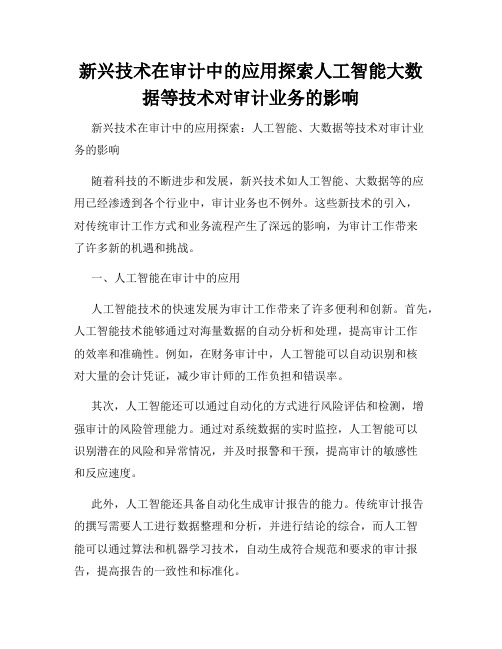 新兴技术在审计中的应用探索人工智能大数据等技术对审计业务的影响

新兴技术在审计中的应用探索：人工智能、大数据等技术对审计业务的影响

随着科技的不断进步和发展，新兴技术如人工智能、大数据等的应用已经渗透到各个行业中，审计业务也不例外。这些新技术的引入，对传统审计工作方式和业务流程产生了深远的影响，为审计工作带来了许多新的机遇和挑战。

一、人工智能在审计中的应用

人工智能技术的快速发展为审计工作带来了许多便利和创新。首先，人工智能技术能够通过对海量数据的自动分析和处理，提高审计工作的效率和准确性。例如，在财务审计中，人工智能可以自动识别和核对大量的会计凭证，减少审计师的工作负担和错误率。

其次，人工智能还可以通过自动化的方式进行风险评估和检测，增强审计的风险管理能力。通过对系统数据的实时监控，人工智能可以识别潜在的风险和异常情况，并及时报警和干预，提高审计的敏感性和反应速度。

此外，人工智能还具备自动化生成审计报告的能力。传统审计报告的撰写需要人工进行数据整理和分析，并进行结论的综合，而人工智能可以通过算法和机器学习技术，自动生成符合规范和要求的审计报告，提高报告的一致性和标准化。